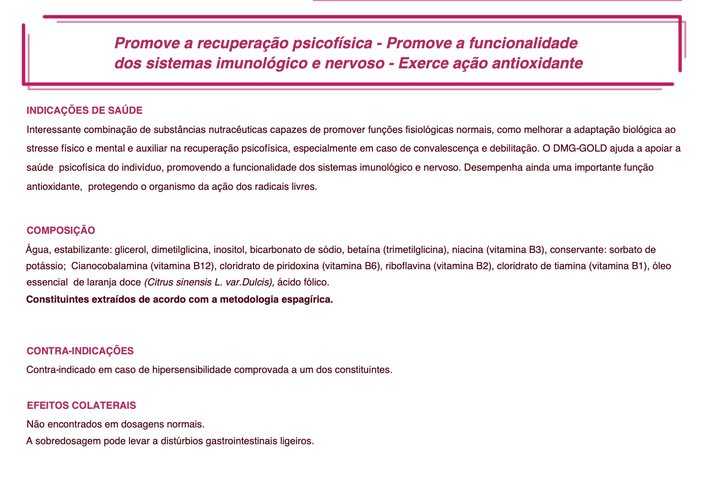 Promove a recuperação psicofísica - Promove a funcionalidade dos sistemas imunológico e nervoso - Exerce ação antioxidante

INDICAÇÕES DE SAÚDE
Interessante combinação de substâncias nutracêuticas capazes de promover funções fisiológicas normais, como melhorar a adaptação biológica ao stresse físico e mental e auxiliar na recuperação psicofísica, especialmente em caso de convalescença e debilitação. O DMG-GOLD ajuda a apoiar a saúde psicofísica do indivíduo, promovendo a funcionalidade dos sistemas imunológico e nervoso. Desempenha ainda uma importante função antioxidante, protegendo o organismo da ação dos radicais livres.

COMPOSIÇÃO
Água, estabilizante: glicerol, dimetilglicina, inositol, bicarbonato de sódio, betaína (trimetilglicina), niacina (vitamina B3), conservante: sorbato de potássio; Cianocobalamina (vitamina B12), cloridrato de piridoxina (vitamina B6), riboflavina (vitamina B2), cloridrato de tiamina (vitamina B1), óleo essencial de laranja doce (Citrus sinensis L. var.Dulcis), ácido fólico.
Constituintes extraídos de acordo com a metodologia espagírica.

CONTRA-INDICAÇÕES
Contra-indicado em caso de hipersensibilidade comprovada a um dos constituintes.

EFEITOS COLATERAIS
Não encontrados em dosagens normais.
A sobredosagem pode levar a distúrbios gastrointestinais ligeiros.